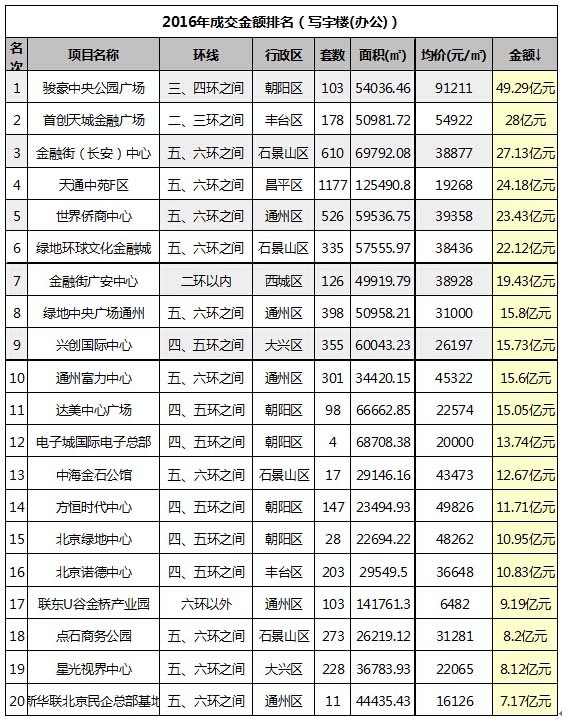 2016年成交金额排名（写字楼(办公)）

| 名次 | 项目名称 | 环线 | 行政区 | 套数 | 面积(㎡) | 均价(元/㎡) | 金额↓ |
|---|---|---|---|---|---|---|---|
| 1 | 骏豪中央公园广场 | 三、四环之间 | 朝阳区 | 103 | 54036.46 | 91211 | 49.29亿元 |
| 2 | 首创天城金融广场 | 二、三环之间 | 丰台区 | 178 | 50981.72 | 54922 | 28亿元 |
| 3 | 金融街（长安）中心 | 五、六环之间 | 石景山区 | 610 | 69792.08 | 38877 | 27.13亿元 |
| 4 | 天通中苑F区 | 五、六环之间 | 昌平区 | 1177 | 125490.8 | 19268 | 24.18亿元 |
| 5 | 世界侨商中心 | 五、六环之间 | 通州区 | 526 | 59536.75 | 39358 | 23.43亿元 |
| 6 | 绿地环球文化金融城 | 五、六环之间 | 石景山区 | 335 | 57555.97 | 38436 | 22.12亿元 |
| 7 | 金融街广安中心 | 二环以内 | 西城区 | 126 | 49919.79 | 38928 | 19.43亿元 |
| 8 | 绿地中央广场通州 | 五、六环之间 | 通州区 | 398 | 50958.21 | 31000 | 15.8亿元 |
| 9 | 兴创国际中心 | 四、五环之间 | 大兴区 | 355 | 60043.23 | 26197 | 15.73亿元 |
| 10 | 通州富力中心 | 五、六环之间 | 通州区 | 301 | 34420.15 | 45322 | 15.6亿元 |
| 11 | 达美中心广场 | 四、五环之间 | 朝阳区 | 98 | 66662.85 | 22574 | 15.05亿元 |
| 12 | 电子城国际电子总部 | 四、五环之间 | 朝阳区 | 4 | 68708.38 | 20000 | 13.74亿元 |
| 13 | 中海金石公馆 | 五、六环之间 | 石景山区 | 17 | 29146.16 | 43473 | 12.67亿元 |
| 14 | 方恒时代中心 | 四、五环之间 | 朝阳区 | 147 | 23494.93 | 49826 | 11.71亿元 |
| 15 | 北京绿地中心 | 四、五环之间 | 朝阳区 | 28 | 22694.22 | 48262 | 10.95亿元 |
| 16 | 北京诺德中心 | 四、五环之间 | 丰台区 | 203 | 29549.5 | 36648 | 10.83亿元 |
| 17 | 联东U谷金桥产业园 | 六环以外 | 通州区 | 103 | 141761.3 | 6482 | 9.19亿元 |
| 18 | 点石商务公园 | 五、六环之间 | 石景山区 | 273 | 26219.12 | 31281 | 8.2亿元 |
| 19 | 星光视界中心 | 五、六环之间 | 大兴区 | 228 | 36783.93 | 22065 | 8.12亿元 |
| 20 | 新华联北京民企总部基地 | 五、六环之间 | 通州区 | 11 | 44435.43 | 16126 | 7.17亿元 |